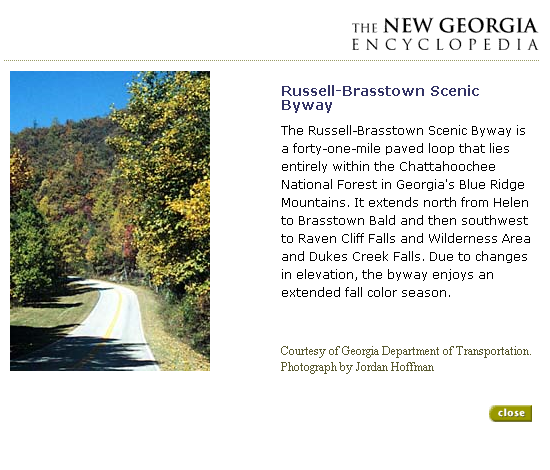 THE NEW GEORGIA ENCYCLOPEDIA

Russell-Brasstown Scenic Byway

The Russell-Brasstown Scenic Byway is a forty-one-mile paved loop that lies entirely within the Chattahoochee National Forest in Georgia's Blue Ridge Mountains. It extends north from Helen to Brasstown Bald and then southwest to Raven Cliff Falls and Wilderness Area and Dukes Creek Falls. Due to changes in elevation, the byway enjoys an extended fall color season.

Courtesy of Georgia Department of Transportation. Photograph by Jordan Hoffman

close